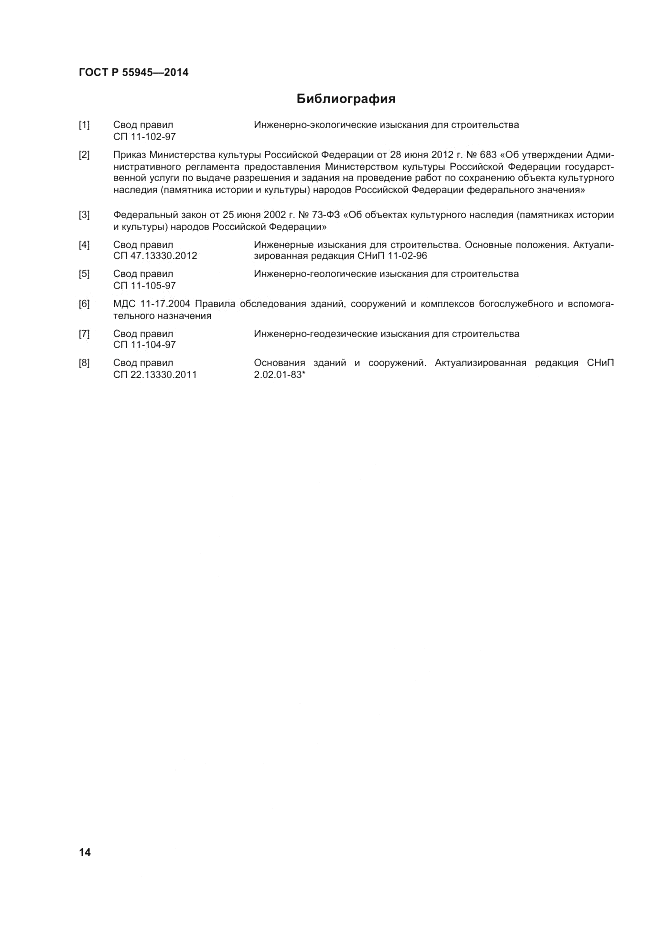 ГОСТ Р 55945—2014

Библиография

[1] Свод правил СП 11-102-97 Инженерно-экологические изыскания для строительства

[2] Приказ Министерства культуры Российской Федерации от 28 июня 2012 г. № 683 «Об утверждении Административного регламента предоставления Министерством культуры Российской Федерации государственной услуги по выдаче разрешения и задания на проведение работ по сохранению объекта культурного наследия (памятника истории и культуры) народов Российской Федерации федерального значения»

[3] Федеральный закон от 25 июня 2002 г. № 73-ФЗ «Об объектах культурного наследия (памятниках истории и культуры) народов Российской Федерации»

[4] Свод правил СП 47.13330.2012 Инженерные изыскания для строительства. Основные положения. Актуализированная редакция СНиП 11-02-96

[5] Свод правил СП 11-105-97 Инженерно-геологические изыскания для строительства

[6] МДС 11-17.2004 Правила обследования зданий, сооружений и комплексов богослужебного и вспомогательного назначения

[7] Свод правил СП 11-104-97 Инженерно-геодезические изыскания для строительства

[8] Свод правил СП 22.13330.2011 Основания зданий и сооружений. Актуализированная редакция СНиП 2.02.01-83*

14